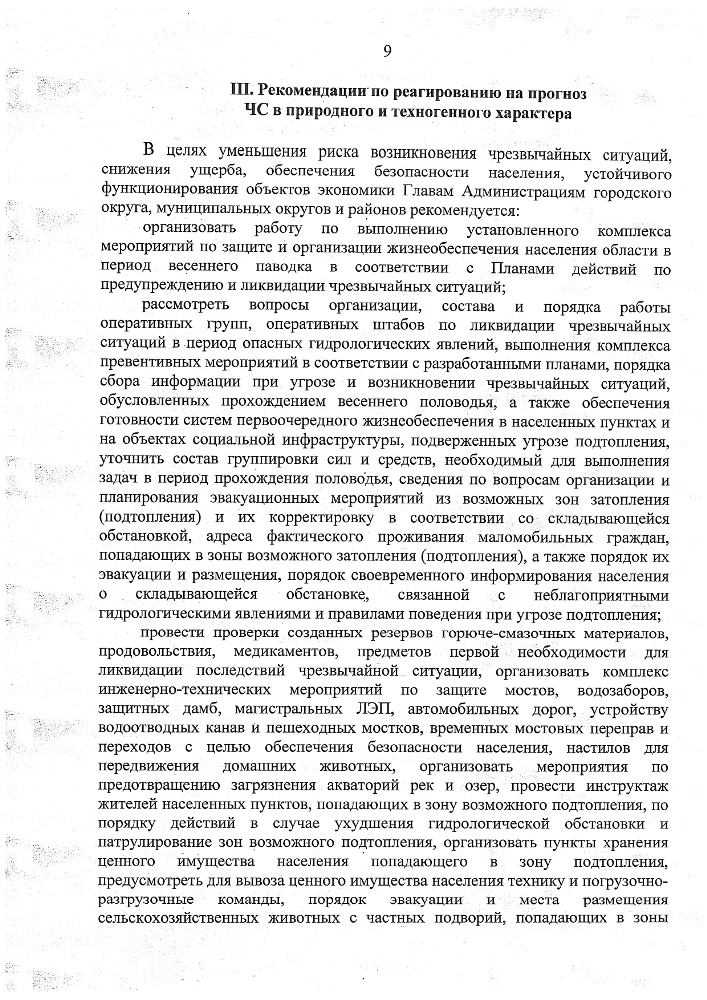 9

III. Рекомендации по реагированию на прогноз ЧС в природного и техногенного характера

В целях уменьшения риска возникновения чрезвычайных ситуаций, снижения ущерба, обеспечения безопасности населения, устойчивого функционирования объектов экономики Главам Администрациям городского округа, муниципальных округов и районов рекомендуется:

организовать работу по выполнению установленного комплекса мероприятий по защите и организации жизнеобеспечения населения области в период весеннего паводка в соответствии с Планами действий по предупреждению и ликвидации чрезвычайных ситуаций;

рассмотреть вопросы организации, состава и порядка работы оперативных групп, оперативных штабов по ликвидации чрезвычайных ситуаций в период опасных гидрологических явлений, выполнения комплекса превентивных мероприятий в соответствии с разработанными планами, порядка сбора информации при угрозе и возникновении чрезвычайных ситуаций, обусловленных прохождением весеннего половодья, а также обеспечения готовности систем первоочередного жизнеобеспечения в населенных пунктах и на объектах социальной инфраструктуры, подверженных угрозе подтопления, уточнить состав группировки сил и средств, необходимый для выполнения задач в период прохождения половодья, сведения по вопросам организации и планирования эвакуационных мероприятий из возможных зон затопления (подтопления) и их корректировку в соответствии со складывающейся обстановкой, адреса фактического проживания маломобильных граждан, попадающих в зоны возможного затопления (подтопления), а также порядок их эвакуации и размещения, порядок своевременного информирования населения о складывающейся обстановке, связанной с неблагоприятными гидрологическими явлениями и правилами поведения при угрозе подтопления;

провести проверки созданных резервов горюче-смазочных материалов, продовольствия, медикаментов, предметов первой необходимости для ликвидации последствий чрезвычайной ситуации, организовать комплекс инженерно-технических мероприятий по защите мостов, водозаборов, защитных дамб, магистральных ЛЭП, автомобильных дорог, устройству водоотводных канав и пешеходных мостков, временных мостовых переправ и переходов с целью обеспечения безопасности населения, настилов для передвижения домашних животных, организовать мероприятия по предотвращению загрязнения акваторий рек и озер, провести инструктаж жителей населенных пунктов, попадающих в зону возможного подтопления, по порядку действий в случае ухудшения гидрологической обстановки и патрулирование зон возможного подтопления, организовать пункты хранения ценного имущества населения попадающего в зону подтопления, предусмотреть для вывоза ценного имущества населения технику и погрузочно-разгрузочные команды, порядок эвакуации и места размещения сельскохозяйственных животных с частных подворий, попадающих в зоны